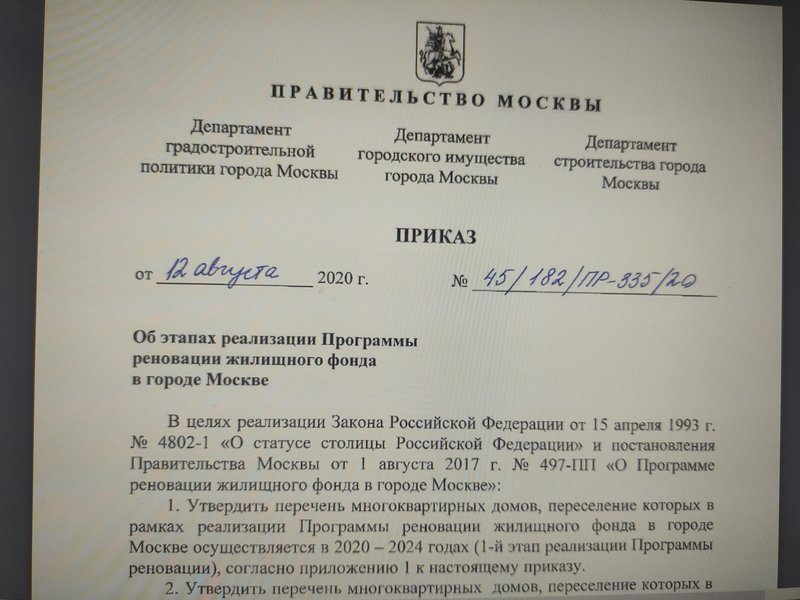 ПРАВИТЕЛЬСТВО МОСКВЫ

Департамент градостроительной политики города Москвы

Департамент городского имущества города Москвы

Департамент строительства города Москвы

ПРИКАЗ

от 12 августа 2020 г. № 45/182/ПР-335/20

Об этапах реализации Программы реновации жилищного фонда в городе Москве

В целях реализации Закона Российской Федерации от 15 апреля 1993 г. № 4802-1 «О статусе столицы Российской Федерации» и постановления Правительства Москвы от 1 августа 2017 г. № 497-ПП «О Программе реновации жилищного фонда в городе Москве»:

1. Утвердить перечень многоквартирных домов, переселение которых в рамках реализации Программы реновации жилищного фонда в городе Москве осуществляется в 2020 – 2024 годах (1-й этап реализации Программы реновации), согласно приложению 1 к настоящему приказу.

2. Утвердить перечень многоквартирных домов, переселение которых в